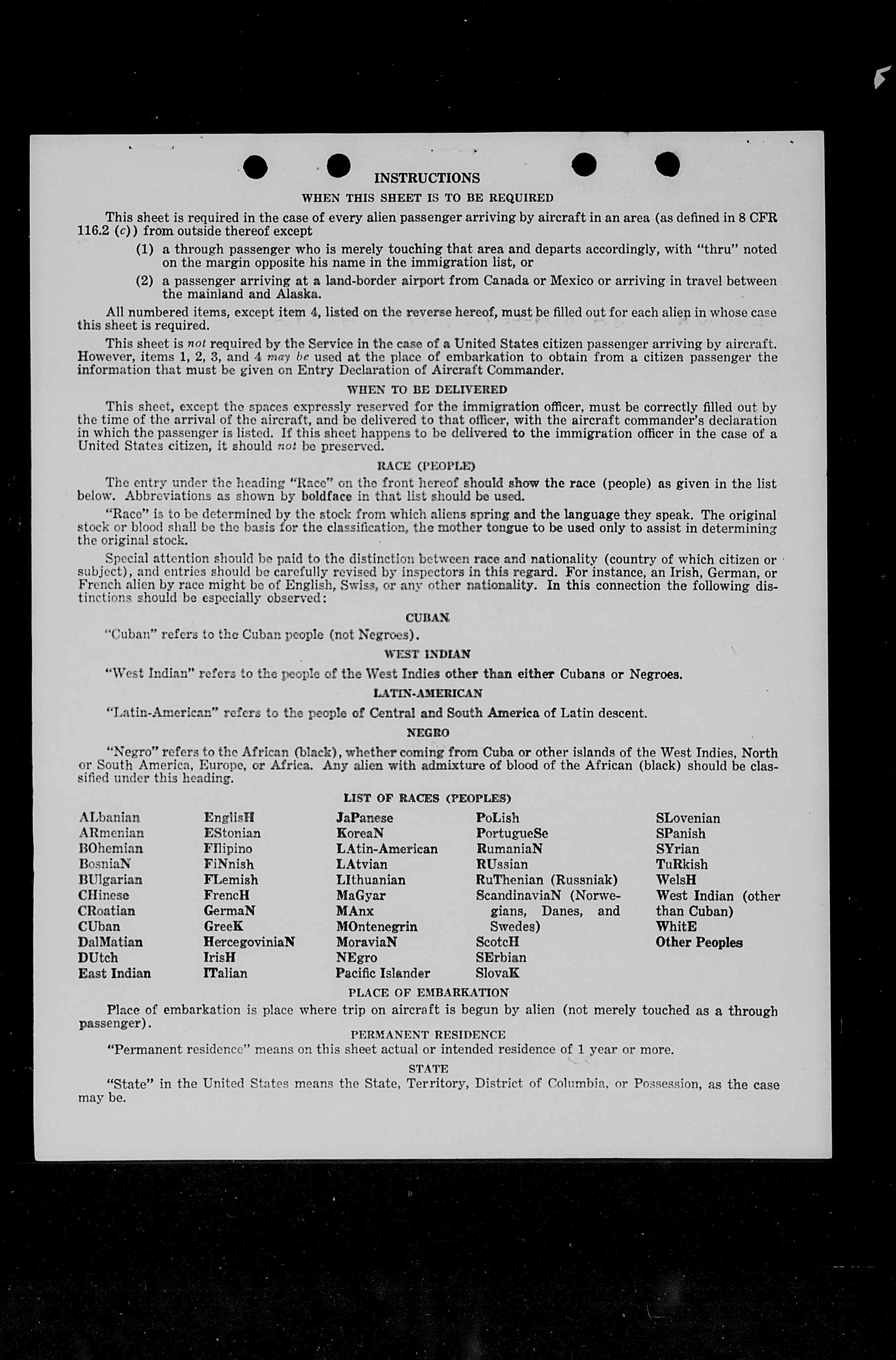 INSTRUCTIONS

WHEN THIS SHEET IS TO BE REQUIRED

This sheet is required in the case of every alien passenger arriving by aircraft in an area (as defined in 8 CFR 116.2 (c)) from outside thereof except

(1) a through passenger who is merely touching that area and departs accordingly, with "thru" noted on the margin opposite his name in the immigration list, or

(2) a passenger arriving at a land-border airport from Canada or Mexico or arriving in travel between the mainland and Alaska.

All numbered items, except item 4, listed on the reverse hereof, must be filled out for each alien in whose case this sheet is required.

This sheet is not required by the Service in the case of a United States citizen passenger arriving by aircraft. However, items 1, 2, 3, and 4 may be used at the place of embarkation to obtain from a citizen passenger the information that must be given on Entry Declaration of Aircraft Commander.

WHEN TO BE DELIVERED

This sheet, except the spaces expressly reserved for the immigration officer, must be correctly filled out by the time of the arrival of the aircraft, and be delivered to that officer, with the aircraft commander's declaration in which the passenger is listed. If this sheet happens to be delivered to the immigration officer in the case of a United States citizen, it should not be preserved.

RACE (PEOPLE)

The entry under the heading "Race" on the front hereof should show the race (people) as given in the list below. Abbreviations as shown by boldface in that list should be used.

"Race" is to be determined by the stock from which aliens spring and the language they speak. The original stock or blood shall be the basis for the classification, the mother tongue to be used only to assist in determining the original stock.

Special attention should be paid to the distinction between race and nationality (country of which citizen or subject), and entries should be carefully revised by inspectors in this regard. For instance, an Irish, German, or French alien by race might be of English, Swiss, or any other nationality. In this connection the following distinctions should be especially observed:

CUBAN

"Cuban" refers to the Cuban people (not Negroes).

WEST INDIAN

"West Indian" refers to the people of the West Indies other than either Cubans or Negroes.

LATIN-AMERICAN

"Latin-American" refers to the people of Central and South America of Latin descent.

NEGRO

"Negro" refers to the African (black), whether coming from Cuba or other islands of the West Indies, North or South America, Europe, or Africa. Any alien with admixture of blood of the African (black) should be classified under this heading.

LIST OF RACES (PEOPLES)

ALbanian
ARmenian
BOhemian
BosniaN
BUlgarian
CHinese
CRoatian
CUban
DalMatian
DUtch
East Indian

EnglisH
EStonian
FIlipino
FiNnish
FLemish
FrencH
GermaN
GreeK
HercegoviniaN
IrisH
ITalian

JaPanese
KoreaN
LAtin-American
LAtvian
LIthuanian
MaGyar
MAnx
MOntenegrin
MoraviaN
NEgro
Pacific Islander

PoLish
PortugueSe
RumaniaN
RUssian
RuThenian (Russniak)
ScandinaviaN (Norwegians, Danes, and Swedes)
ScotcH
SErbian
SlovaK

SLovenian
SPanish
SYrian
TuRkish
WelsH
West Indian (other than Cuban)
WhitE
Other Peoples

PLACE OF EMBARKATION

Place of embarkation is place where trip on aircraft is begun by alien (not merely touched as a through passenger).

PERMANENT RESIDENCE

"Permanent residence" means on this sheet actual or intended residence of 1 year or more.

STATE

"State" in the United States means the State, Territory, District of Columbia, or Possession, as the case may be.